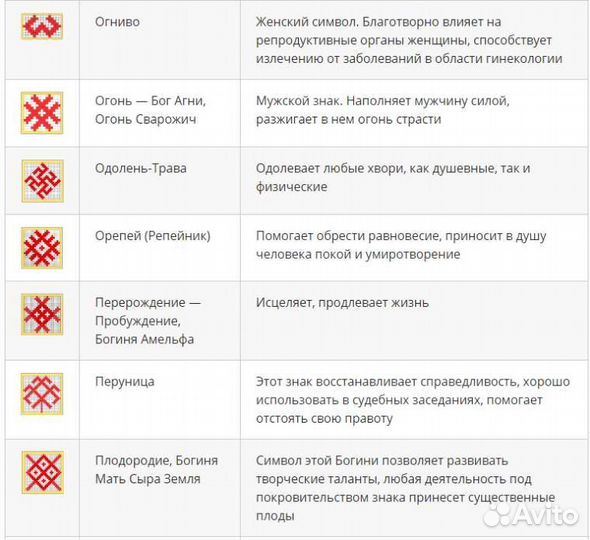 | | | |
|---|---|---|
| | Огниво | Женский символ. Благотворно влияет на репродуктивные органы женщины, способствует излечению от заболеваний в области гинекологии |
| | Огонь — Бог Агни, Огонь Сварожич | Мужской знак. Наполняет мужчину силой, разжигает в нем огонь страсти |
| | Одолень-Трава | Одолевает любые хвори, как душевные, так и физические |
| | Орепей (Репейник) | Помогает обрести равновесие, приносит в душу человека покой и умиротворение |
| | Перерождение — Пробуждение, Богиня Амельфа | Исцеляет, продлевает жизнь |
| | Перуница | Этот знак восстанавливает справедливость, хорошо использовать в судебных заседаниях, помогает отстоять свою правоту |
| | Плодородие, Богиня Мать Сыра Земля | Символ этой Богини позволяет развивать творческие таланты, любая деятельность под покровительством знака принесет существенные плоды |

Avito